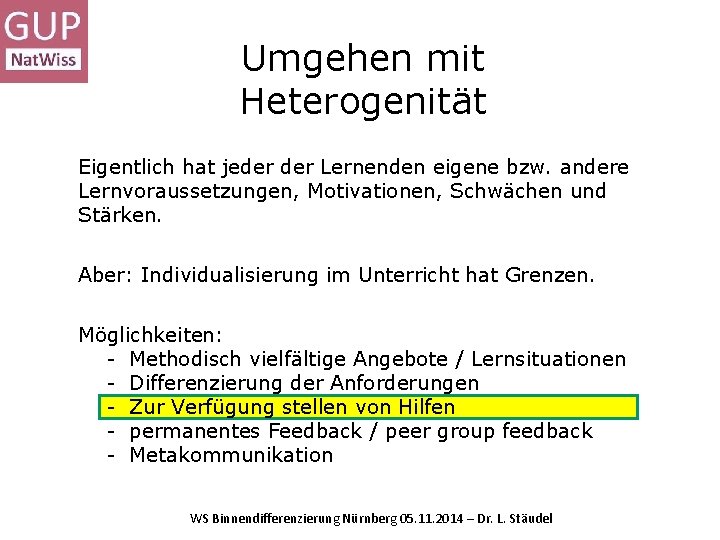 GUP
NatWiss

Umgehen mit Heterogenität

Eigentlich hat jeder der Lernenden eigene bzw. andere Lernvoraussetzungen, Motivationen, Schwächen und Stärken.

Aber: Individualisierung im Unterricht hat Grenzen.

Möglichkeiten:
- Methodisch vielfältige Angebote / Lernsituationen
- Differenzierung der Anforderungen
- Zur Verfügung stellen von Hilfen
- permanentes Feedback / peer group feedback
- Metakommunikation

WS Binnendifferenzierung Nürnberg 05.11.2014 – Dr. L. Stäudel